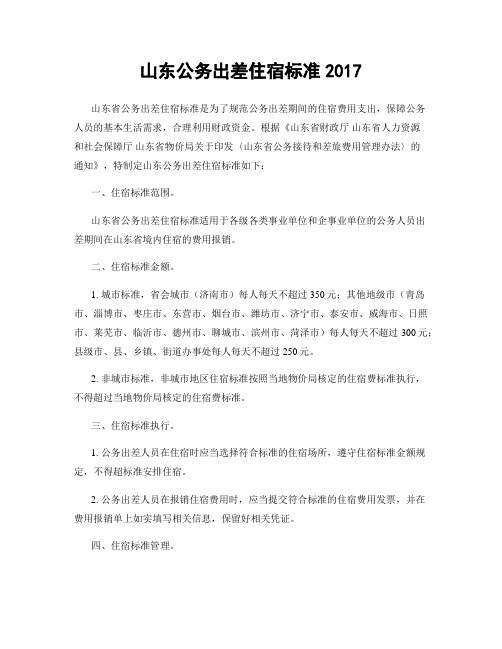 山东公务出差住宿标准 2017

山东省公务出差住宿标准是为了规范公务出差期间的住宿费用支出，保障公务人员的基本生活需求，合理利用财政资金。根据《山东省财政厅 山东省人力资源和社会保障厅 山东省物价局关于印发〈山东省公务接待和差旅费用管理办法〉的通知》，特制定山东公务出差住宿标准如下：

一、住宿标准范围。

山东省公务出差住宿标准适用于各级各类事业单位和企事业单位的公务人员出差期间在山东省境内住宿的费用报销。

二、住宿标准金额。

1. 城市标准，省会城市（济南市）每人每天不超过 350 元；其他地级市（青岛市、淄博市、枣庄市、东营市、烟台市、潍坊市、济宁市、泰安市、威海市、日照市、莱芜市、临沂市、德州市、聊城市、滨州市、菏泽市）每人每天不超过 300 元；县级市、县、乡镇、街道办事处每人每天不超过 250 元。

2. 非城市标准，非城市地区住宿标准按照当地物价局核定的住宿费标准执行，不得超过当地物价局核定的住宿费标准。

三、住宿标准执行。

1. 公务出差人员在住宿时应当选择符合标准的住宿场所，遵守住宿标准金额规定，不得超标准安排住宿。

2. 公务出差人员在报销住宿费用时，应当提交符合标准的住宿费用发票，并在费用报销单上如实填写相关信息，保留好相关凭证。

四、住宿标准管理。